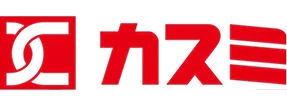 カスミ